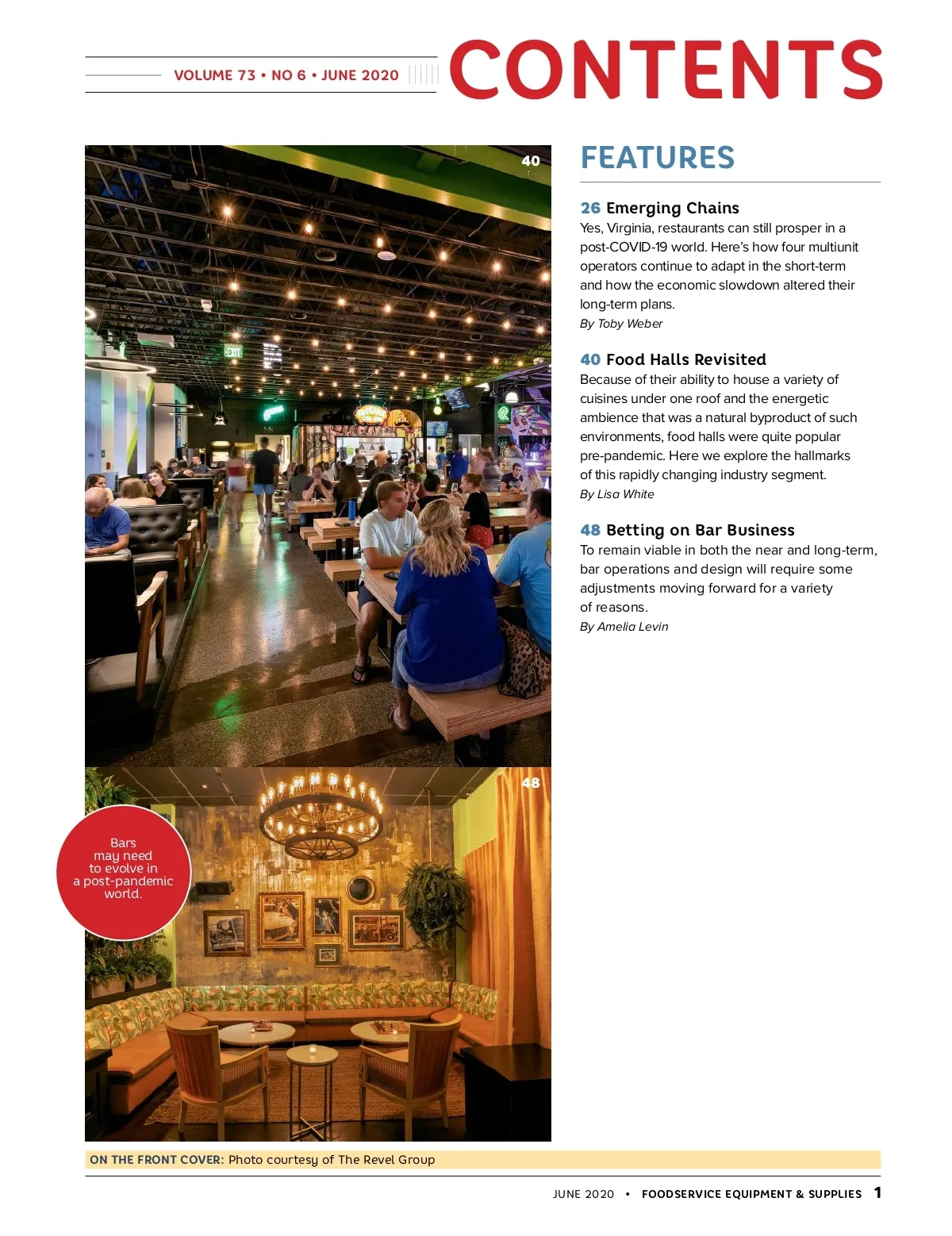 VOLUME 73 • NO 6 • JUNE 2020

CONTENTS

40

EXIT

48

Bars may need to evolve in a post-pandemic world.

FEATURES

26 Emerging Chains
Yes, Virginia, restaurants can still prosper in a post-COVID-19 world. Here's how four multiunit operators continue to adapt in the short-term and how the economic slowdown altered their long-term plans.
By Toby Weber

40 Food Halls Revisited
Because of their ability to house a variety of cuisines under one roof and the energetic ambience that was a natural byproduct of such environments, food halls were quite popular pre-pandemic. Here we explore the hallmarks of this rapidly changing industry segment.
By Lisa White

48 Betting on Bar Business
To remain viable in both the near and long-term, bar operations and design will require some adjustments moving forward for a variety of reasons.
By Amelia Levin

ON THE FRONT COVER: Photo courtesy of The Revel Group

JUNE 2020 • FOODSERVICE EQUIPMENT & SUPPLIES 1